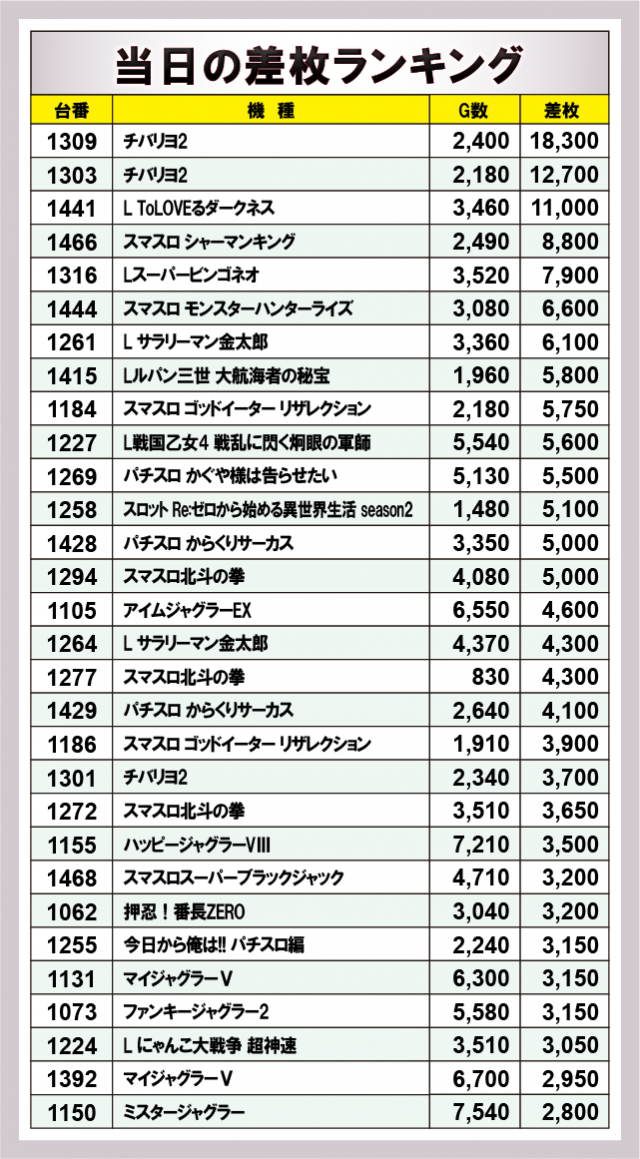 当日の差枚ランキング

| 台番 | 機種 | G数 | 差枚 |
|---|---|---|---|
| 1309 | チバリヨ2 | 2,400 | 18,300 |
| 1303 | チバリヨ2 | 2,180 | 12,700 |
| 1441 | L ToLOVEるダークネス | 3,460 | 11,000 |
| 1466 | スマスロ シャーマンキング | 2,490 | 8,800 |
| 1316 | Lスーパービンゴネオ | 3,520 | 7,900 |
| 1444 | スマスロ モンスターハンターライズ | 3,080 | 6,600 |
| 1261 | L サラリーマン金太郎 | 3,360 | 6,100 |
| 1415 | Lルパン三世 大航海者の秘宝 | 1,960 | 5,800 |
| 1184 | スマスロ ゴッドイーター リザレクション | 2,180 | 5,750 |
| 1227 | L戦国乙女4 戦乱に閃く炯眼の軍師 | 5,540 | 5,600 |
| 1269 | パチスロ かぐや様は告らせたい | 5,130 | 5,500 |
| 1258 | スロット Re:ゼロから始める異世界生活 season2 | 1,480 | 5,100 |
| 1428 | パチスロ からくりサーカス | 3,350 | 5,000 |
| 1294 | スマスロ北斗の拳 | 4,080 | 5,000 |
| 1105 | アイムジャグラーEX | 6,550 | 4,600 |
| 1264 | L サラリーマン金太郎 | 4,370 | 4,300 |
| 1277 | スマスロ北斗の拳 | 830 | 4,300 |
| 1429 | パチスロ からくりサーカス | 2,640 | 4,100 |
| 1186 | スマスロ ゴッドイーター リザレクション | 1,910 | 3,900 |
| 1301 | チバリヨ2 | 2,340 | 3,700 |
| 1272 | スマスロ北斗の拳 | 3,510 | 3,650 |
| 1155 | ハッピージャグラーVIII | 7,210 | 3,500 |
| 1468 | スマスロスーパーブラックジャック | 4,710 | 3,200 |
| 1062 | 押忍！番長ZERO | 3,040 | 3,200 |
| 1255 | 今日から俺は!! パチスロ編 | 2,240 | 3,150 |
| 1131 | マイジャグラーV | 6,300 | 3,150 |
| 1073 | ファンキージャグラー2 | 5,580 | 3,150 |
| 1224 | L にゃんこ大戦争 超神速 | 3,510 | 3,050 |
| 1392 | マイジャグラーV | 6,700 | 2,950 |
| 1150 | ミスタージャグラー | 7,540 | 2,800 |